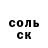 соль
ск